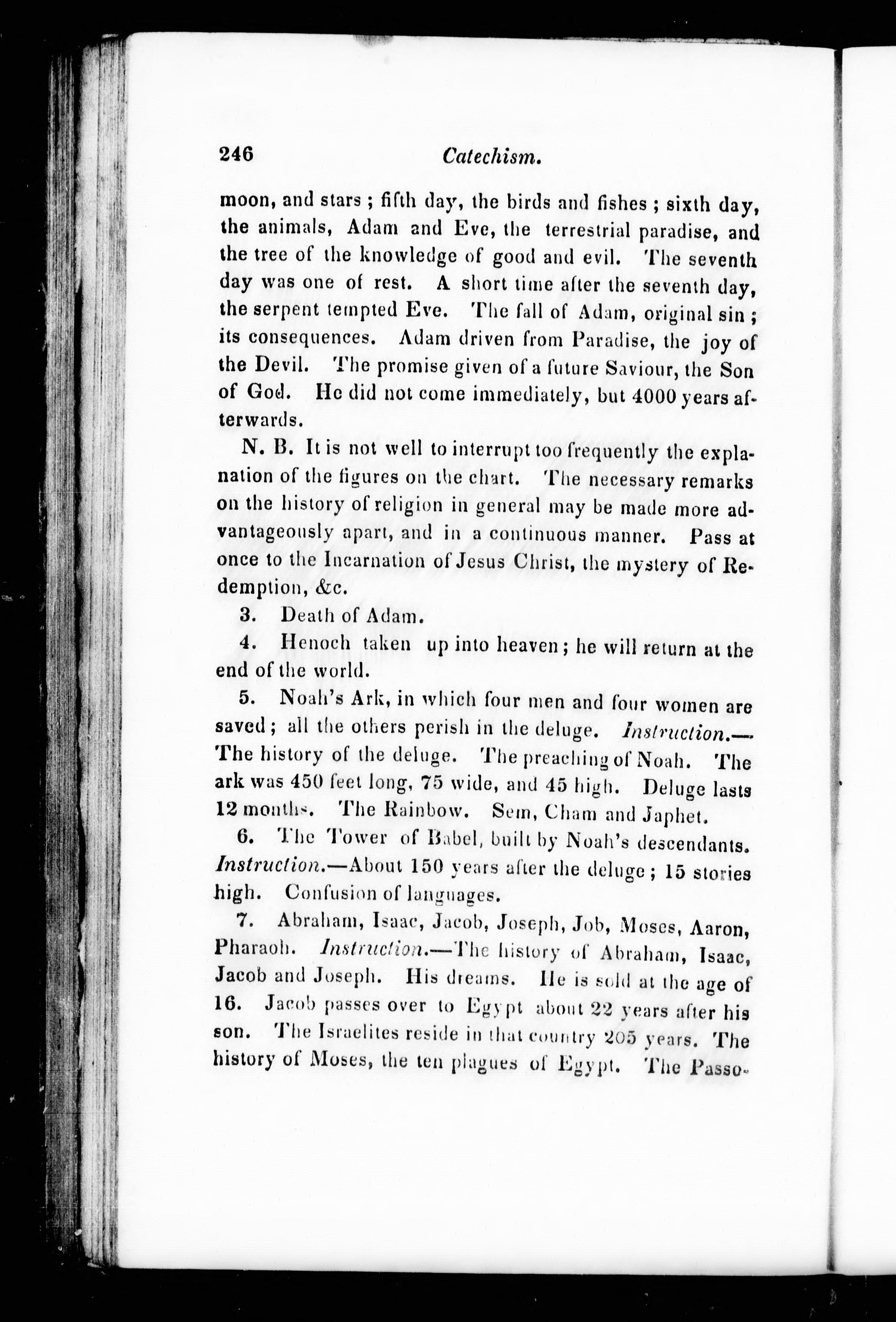 246 Catechism.

moon, and stars; fifth day, the birds and fishes; sixth day, the animals, Adam and Eve, the terrestrial paradise, and the tree of the knowledge of good and evil. The seventh day was one of rest. A short time after the seventh day, the serpent tempted Eve. The fall of Adam, original sin; its consequences. Adam driven from Paradise, the joy of the Devil. The promise given of a future Saviour, the Son of God. He did not come immediately, but 4000 years afterwards.

N. B. It is not well to interrupt too frequently the explanation of the figures on the chart. The necessary remarks on the history of religion in general may be made more advantageously apart, and in a continuous manner. Pass at once to the Incarnation of Jesus Christ, the mystery of Redemption, &c.

3. Death of Adam.

4. Henoch taken up into heaven; he will return at the end of the world.

5. Noah's Ark, in which four men and four women are saved; all the others perish in the deluge. Instruction.—The history of the deluge. The preaching of Noah. The ark was 450 feet long, 75 wide, and 45 high. Deluge lasts 12 months. The Rainbow. Sem, Cham and Japhet.

6. The Tower of Babel, built by Noah's descendants. Instruction.—About 150 years after the deluge; 15 stories high. Confusion of languages.

7. Abraham, Isaac, Jacob, Joseph, Job, Moses, Aaron, Pharaoh. Instruction.—The history of Abraham, Isaac, Jacob and Joseph. His dreams. He is sold at the age of 16. Jacob passes over to Egypt about 22 years after his son. The Israelites reside in that country 205 years. The history of Moses, the ten plagues of Egypt. The Passo-